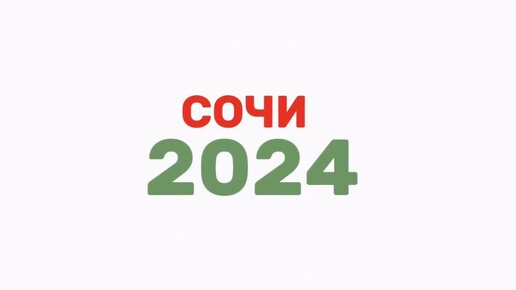 СОЧИ
2024